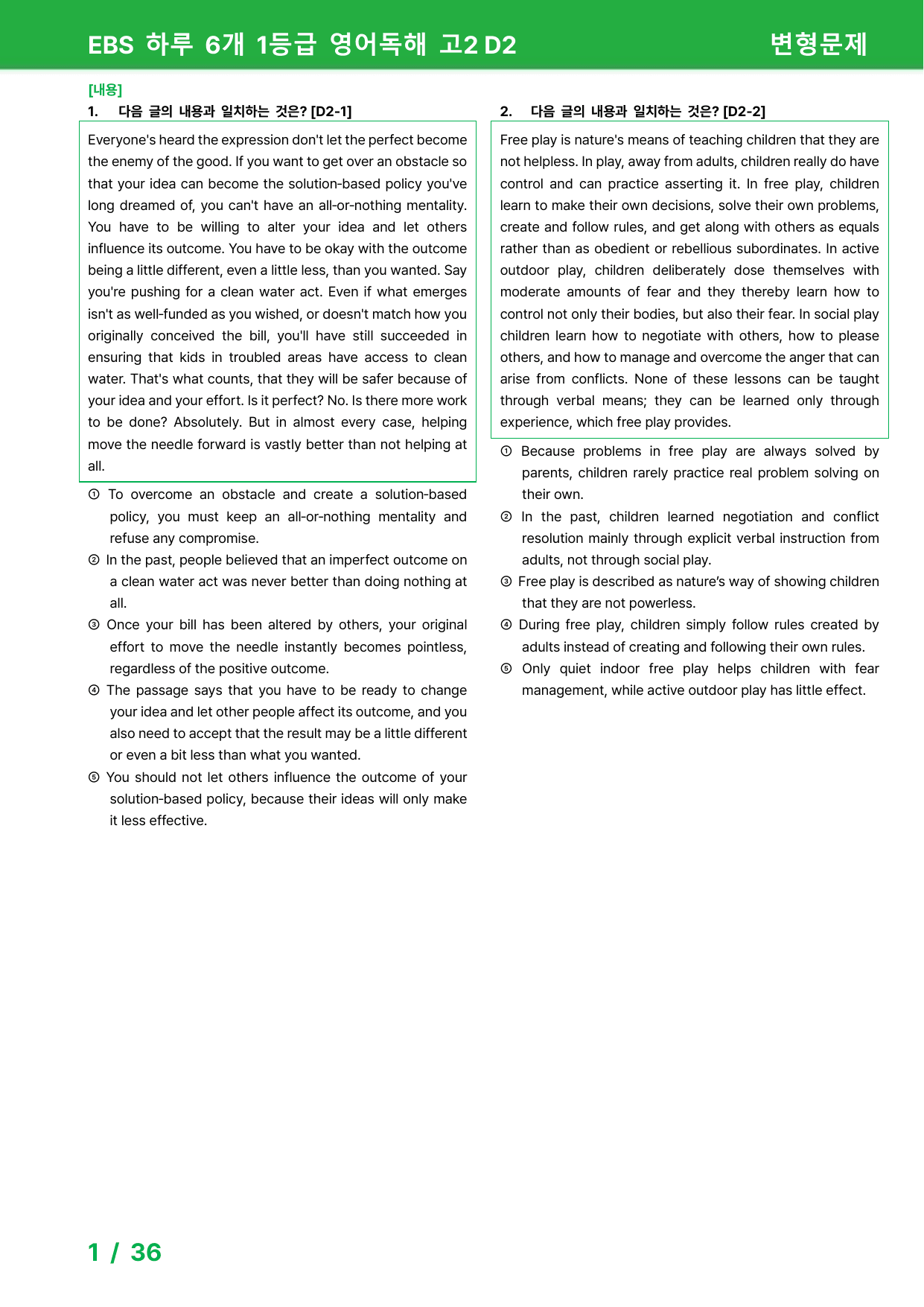 EBS 하루 6개 1등급 영어독해 고2 D2 변형문제

[내용]

1. 다음 글의 내용과 일치하는 것은? [D2-1]

Everyone's heard the expression don't let the perfect become the enemy of the good. If you want to get over an obstacle so that your idea can become the solution-based policy you've long dreamed of, you can't have an all-or-nothing mentality. You have to be willing to alter your idea and let others influence its outcome. You have to be okay with the outcome being a little different, even a little less, than you wanted. Say you're pushing for a clean water act. Even if what emerges isn't as well-funded as you wished, or doesn't match how you originally conceived the bill, you'll have still succeeded in ensuring that kids in troubled areas have access to clean water. That's what counts, that they will be safer because of your idea and your effort. Is it perfect? No. Is there more work to be done? Absolutely. But in almost every case, helping move the needle forward is vastly better than not helping at all.

① To overcome an obstacle and create a solution-based policy, you must keep an all-or-nothing mentality and refuse any compromise.
② In the past, people believed that an imperfect outcome on a clean water act was never better than doing nothing at all.
③ Once your bill has been altered by others, your original effort to move the needle instantly becomes pointless, regardless of the positive outcome.
④ The passage says that you have to be ready to change your idea and let other people affect its outcome, and you also need to accept that the result may be a little different or even a bit less than what you wanted.
⑤ You should not let others influence the outcome of your solution-based policy, because their ideas will only make it less effective.

2. 다음 글의 내용과 일치하는 것은? [D2-2]

Free play is nature's means of teaching children that they are not helpless. In play, away from adults, children really do have control and can practice asserting it. In free play, children learn to make their own decisions, solve their own problems, create and follow rules, and get along with others as equals rather than as obedient or rebellious subordinates. In active outdoor play, children deliberately dose themselves with moderate amounts of fear and they thereby learn how to control not only their bodies, but also their fear. In social play children learn how to negotiate with others, how to please others, and how to manage and overcome the anger that can arise from conflicts. None of these lessons can be taught through verbal means; they can be learned only through experience, which free play provides.

① Because problems in free play are always solved by parents, children rarely practice real problem solving on their own.
② In the past, children learned negotiation and conflict resolution mainly through explicit verbal instruction from adults, not through social play.
③ Free play is described as nature's way of showing children that they are not powerless.
④ During free play, children simply follow rules created by adults instead of creating and following their own rules.
⑤ Only quiet indoor free play helps children with fear management, while active outdoor play has little effect.

1 / 36